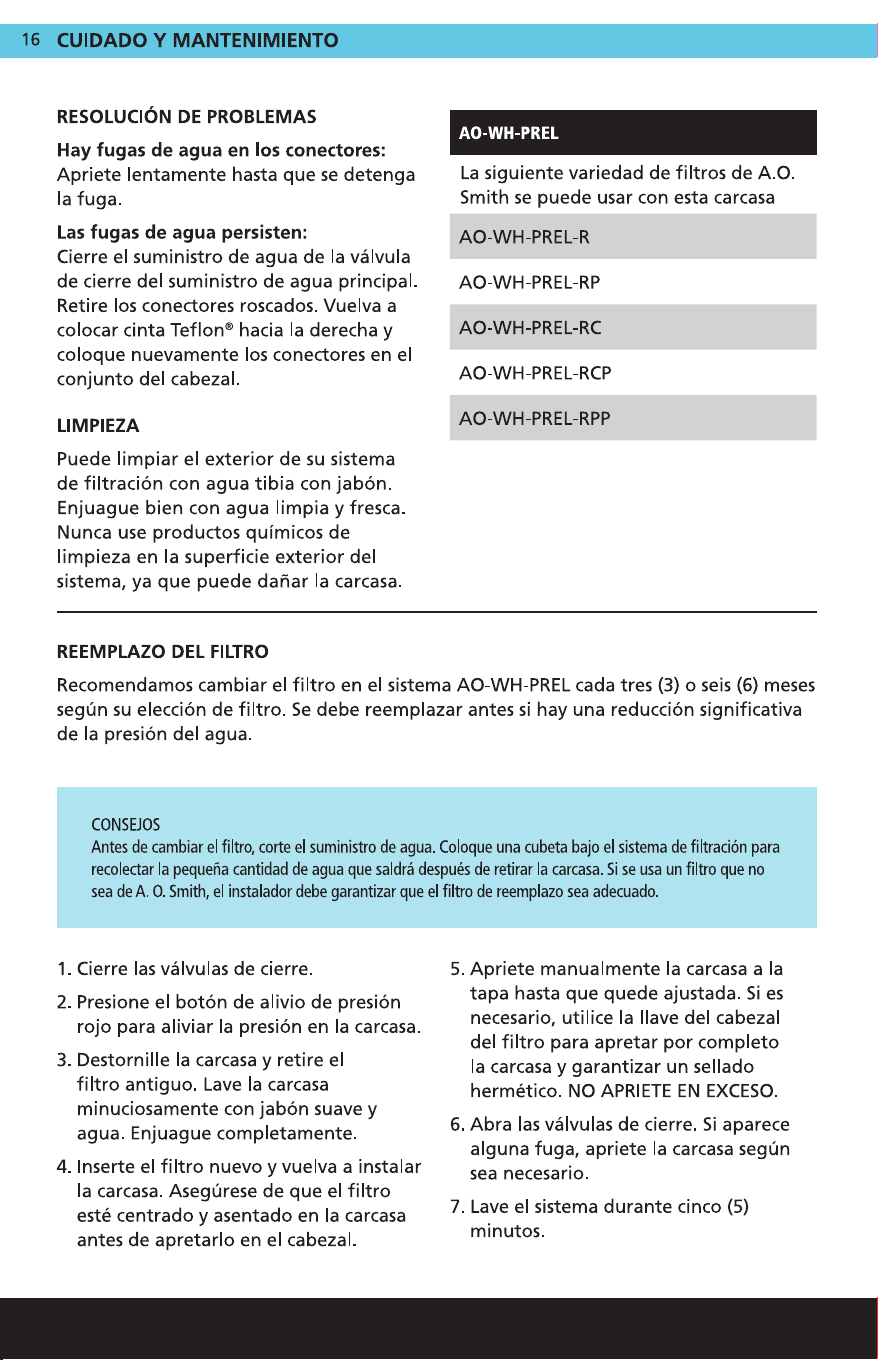 16 CUIDADO Y MANTENIMIENTO

RESOLUCIÓN DE PROBLEMAS

Hay fugas de agua en los conectores:
Apriete lentamente hasta que se detenga la fuga.

Las fugas de agua persisten:
Cierre el suministro de agua de la válvula de cierre del suministro de agua principal. Retire los conectores roscados. Vuelva a colocar cinta Teflon® hacia la derecha y coloque nuevamente los conectores en el conjunto del cabezal.

LIMPIEZA

Puede limpiar el exterior de su sistema de filtración con agua tibia con jabón. Enjuague bien con agua limpia y fresca. Nunca use productos químicos de limpieza en la superficie exterior del sistema, ya que puede dañar la carcasa.

AO-WH-PREL

La siguiente variedad de filtros de A.O. Smith se puede usar con esta carcasa

AO-WH-PREL-R

AO-WH-PREL-RP

AO-WH-PREL-RC

AO-WH-PREL-RCP

AO-WH-PREL-RPP

REEMPLAZO DEL FILTRO

Recomendamos cambiar el filtro en el sistema AO-WH-PREL cada tres (3) o seis (6) meses según su elección de filtro. Se debe reemplazar antes si hay una reducción significativa de la presión del agua.

CONSEJOS
Antes de cambiar el filtro, corte el suministro de agua. Coloque una cubeta bajo el sistema de filtración para recolectar la pequeña cantidad de agua que saldrá después de retirar la carcasa. Si se usa un filtro que no sea de A. O. Smith, el instalador debe garantizar que el filtro de reemplazo sea adecuado.

1. Cierre las válvulas de cierre.

2. Presione el botón de alivio de presión rojo para aliviar la presión en la carcasa.

3. Destornille la carcasa y retire el filtro antiguo. Lave la carcasa minuciosamente con jabón suave y agua. Enjuague completamente.

4. Inserte el filtro nuevo y vuelva a instalar la carcasa. Asegúrese de que el filtro esté centrado y asentado en la carcasa antes de apretarlo en el cabezal.

5. Apriete manualmente la carcasa a la tapa hasta que quede ajustada. Si es necesario, utilice la llave del cabezal del filtro para apretar por completo la carcasa y garantizar un sellado hermético. NO APRIETE EN EXCESO.

6. Abra las válvulas de cierre. Si aparece alguna fuga, apriete la carcasa según sea necesario.

7. Lave el sistema durante cinco (5) minutos.